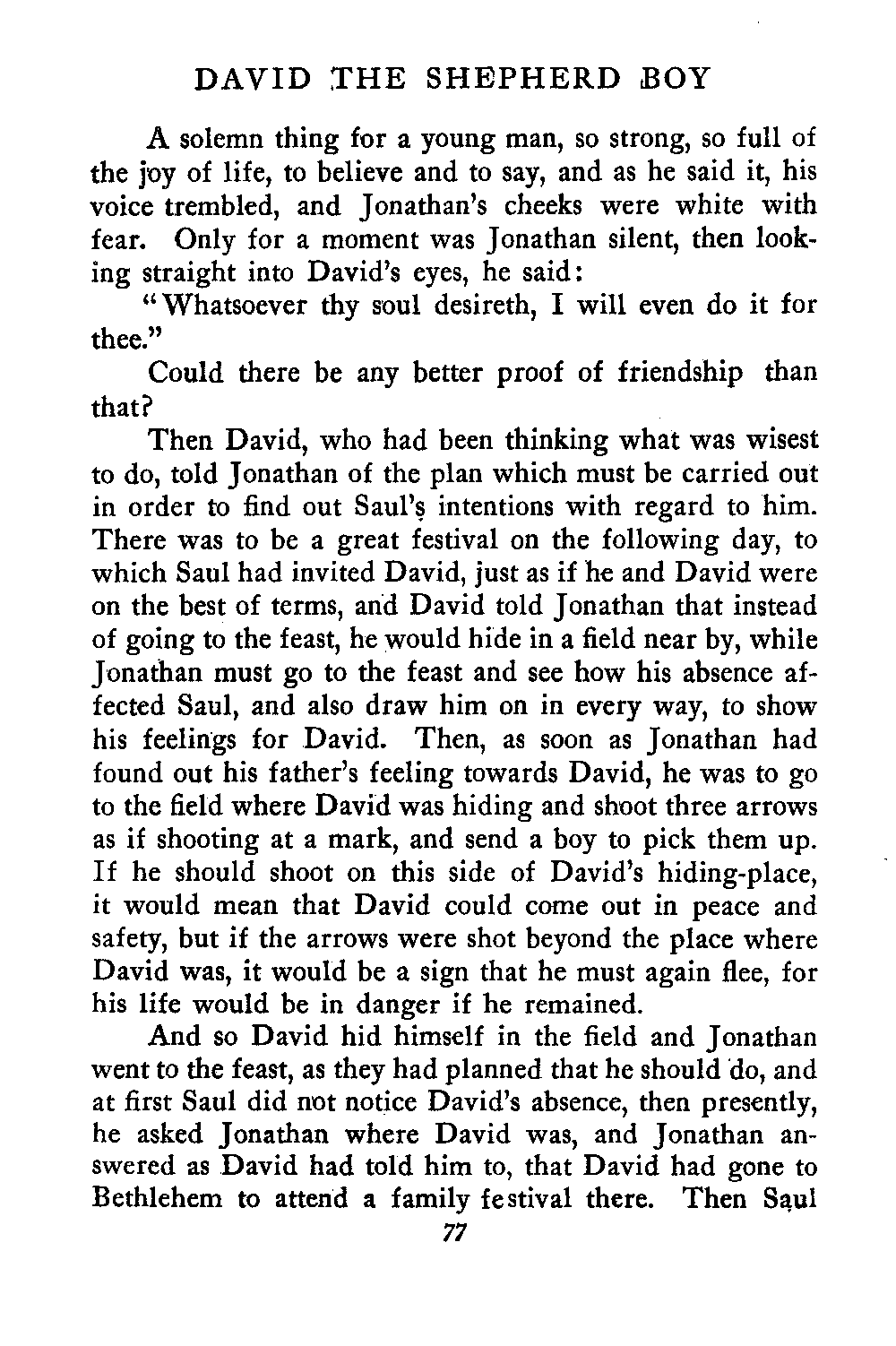 DAVID THE SHEPHERD BOY

A solemn thing for a young man, so strong, so full of the joy of life, to believe and to say, and as he said it, his voice trembled, and Jonathan's cheeks were white with fear. Only for a moment was Jonathan silent, then looking straight into David's eyes, he said:

"Whatsoever thy soul desireth, I will even do it for thee."

Could there be any better proof of friendship than that?

Then David, who had been thinking what was wisest to do, told Jonathan of the plan which must be carried out in order to find out Saul's intentions with regard to him. There was to be a great festival on the following day, to which Saul had invited David, just as if he and David were on the best of terms, and David told Jonathan that instead of going to the feast, he would hide in a field near by, while Jonathan must go to the feast and see how his absence affected Saul, and also draw him on in every way, to show his feelings for David. Then, as soon as Jonathan had found out his father's feeling towards David, he was to go to the field where David was hiding and shoot three arrows as if shooting at a mark, and send a boy to pick them up. If he should shoot on this side of David's hiding-place, it would mean that David could come out in peace and safety, but if the arrows were shot beyond the place where David was, it would be a sign that he must again flee, for his life would be in danger if he remained.

And so David hid himself in the field and Jonathan went to the feast, as they had planned that he should do, and at first Saul did not notice David's absence, then presently, he asked Jonathan where David was, and Jonathan answered as David had told him to, that David had gone to Bethlehem to attend a family festival there. Then Saul

77